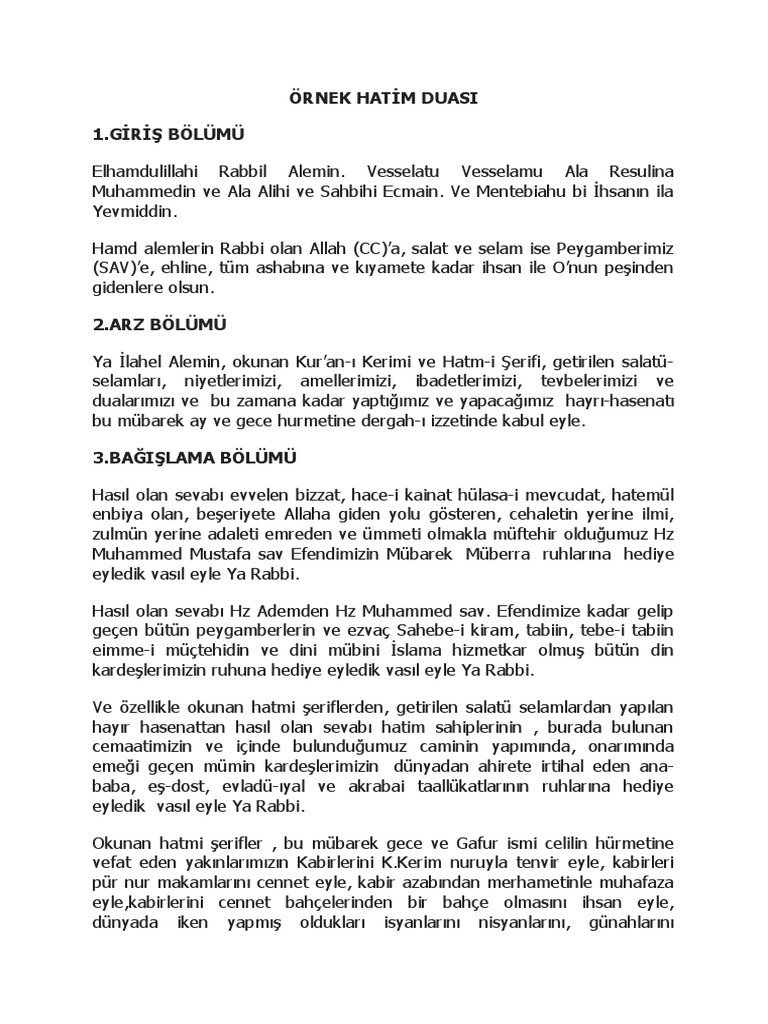 ÖRNEK HATİM DUASI

1.GİRİŞ BÖLÜMÜ

Elhamdulillahi Rabbil Alemin. Vesselatu Vesselamu Ala Resulina Muhammedin ve Ala Alihi ve Sahbihi Ecmain. Ve Mentebiahu bi İhsanın ila Yevmiddin.

Hamd alemlerin Rabbi olan Allah (CC)'a, salat ve selam ise Peygamberimiz (SAV)'e, ehline, tüm ashabına ve kıyamete kadar ihsan ile O'nun peşinden gidenlere olsun.

2.ARZ BÖLÜMÜ

Ya İlahel Alemin, okunan Kur'an-ı Kerimi ve Hatm-i Şerifi, getirilen salatü-selamları, niyetlerimizi, amellerimizi, ibadetlerimizi, tevbelerimizi ve dualarımızı ve bu zamana kadar yaptığımız ve yapacağımız hayrı-hasenatı bu mübarek ay ve gece hurmetine dergah-ı izzetinde kabul eyle.

3.BAĞIŞLAMA BÖLÜMÜ

Hasıl olan sevabı evvelen bizzat, hace-i kainat hülasa-i mevcudat, hatemül enbiya olan, beşeriyete Allaha giden yolu gösteren, cehaletin yerine ilmi, zulmün yerine adaleti emreden ve ümmeti olmakla müftehir olduğumuz Hz Muhammed Mustafa sav Efendimizin Mübarek Müberra ruhlarına hediye eyledik vasıl eyle Ya Rabbi.

Hasıl olan sevabı Hz Ademden Hz Muhammed sav. Efendimize kadar gelip geçen bütün peygamberlerin ve ezvaç Sahebe-i kiram, tabiin, tebe-i tabiin eimme-i müçtehidin ve dini mübini İslama hizmetkar olmuş bütün din kardeşlerimizin ruhuna hediye eyledik vasıl eyle Ya Rabbi.

Ve özellikle okunan hatmi şeriflerden, getirilen salatü selamlardan yapılan hayır hasenattan hasıl olan sevabı hatim sahiplerinin , burada bulunan cemaatimizin ve içinde bulunduğumuz caminin yapımında, onarımında emeği geçen mümin kardeşlerimizin dünyadan ahirete irtihal eden ana-baba, eş-dost, evladü-ıyal ve akrabai taallükatlarının ruhlarına hediye eyledik vasıl eyle Ya Rabbi.

Okunan hatmi şerifler , bu mübarek gece ve Gafur ismi celilin hürmetine vefat eden yakınlarımızın Kabirlerini K.Kerim nuruyla tenvir eyle, kabirleri pür nur makamlarını cennet eyle, kabir azabından merhametinle muhafaza eyle,kabirlerini cennet bahçelerinden bir bahçe olmasını ihsan eyle, dünyada iken yapmış oldukları isyanlarını nisyanlarını, günahlarını